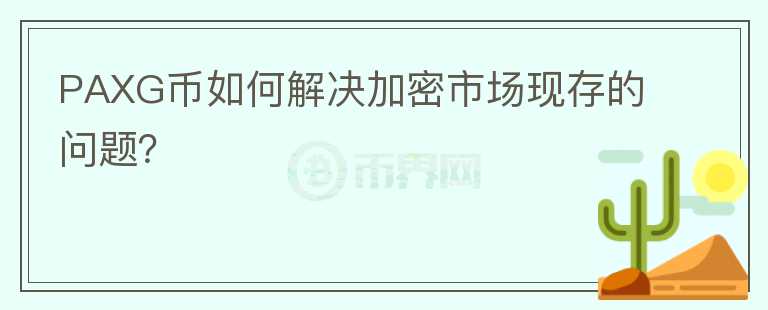 PAXG币如何解决加密市场现存的问题?

币界网